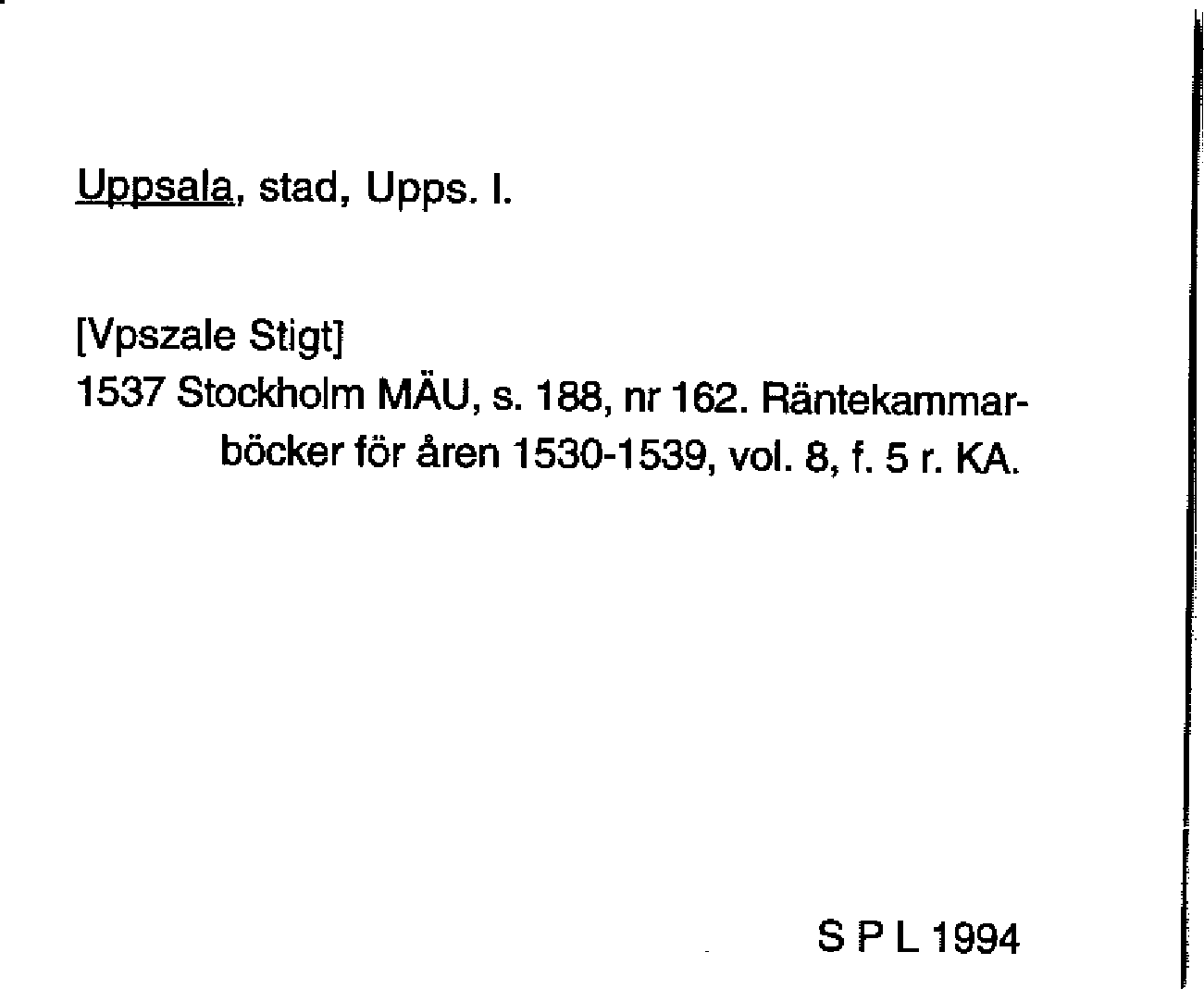 Uppsala, stad, Upps. l.

[Vpszale Stigt]
1537 Stockholm MÄU, s. 188, nr 162. Räntekammarböcker för åren 1530-1539, vol. 8, f. 5 r. KA.

S P L 1994